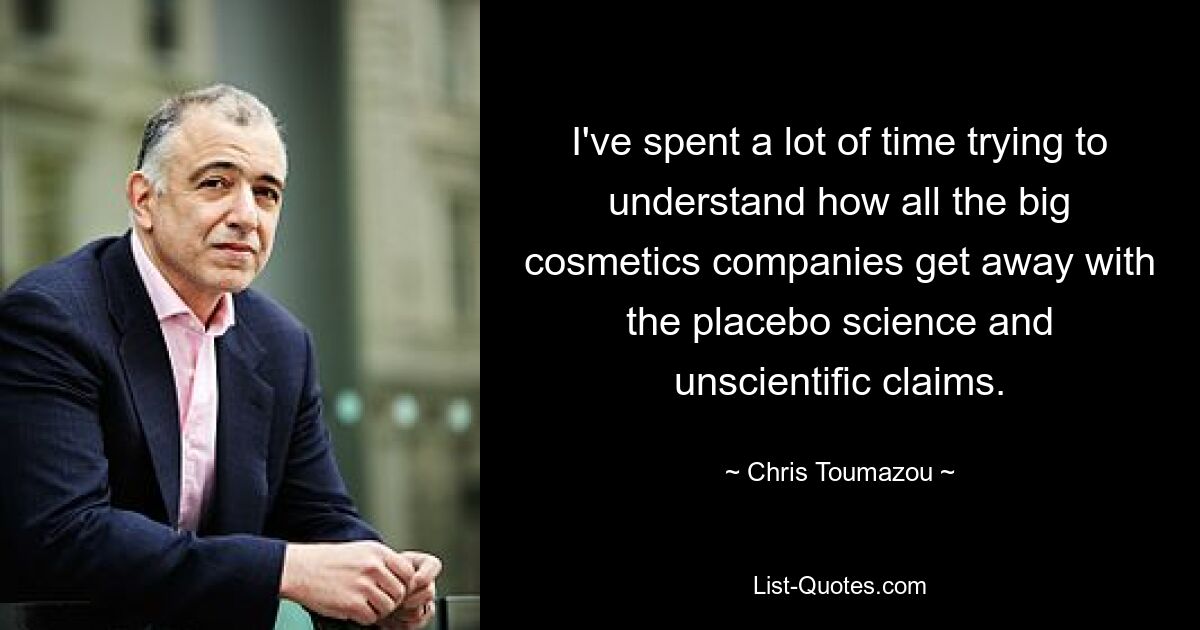 I've spent a lot of time trying to understand how all the big cosmetics companies get away with the placebo science and unscientific claims.

~ Chris Toumazou ~

List-Quotes.com